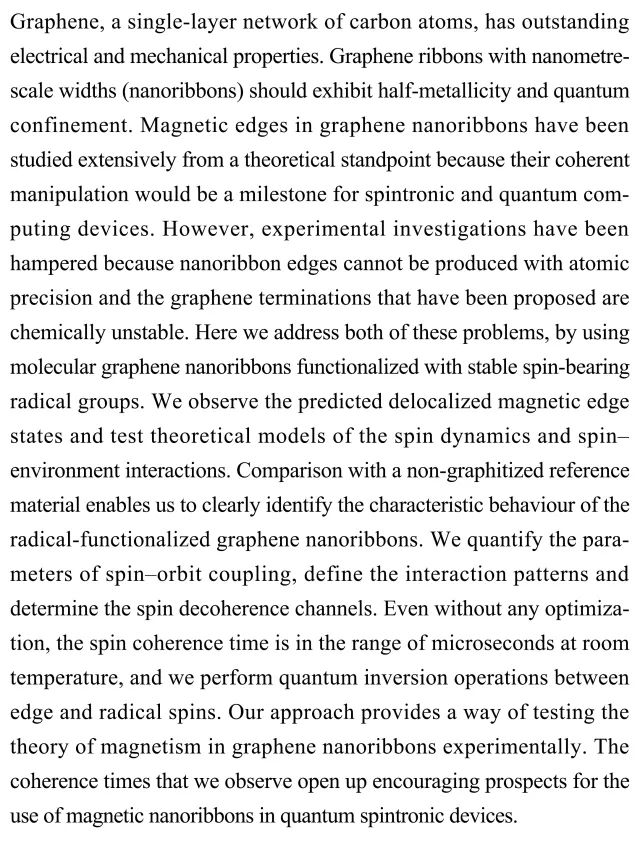 Graphene, a single-layer network of carbon atoms, has outstanding electrical and mechanical properties. Graphene ribbons with nanometre-scale widths (nanoribbons) should exhibit half-metallicity and quantum confinement. Magnetic edges in graphene nanoribbons have been studied extensively from a theoretical standpoint because their coherent manipulation would be a milestone for spintronic and quantum computing devices. However, experimental investigations have been hampered because nanoribbon edges cannot be produced with atomic precision and the graphene terminations that have been proposed are chemically unstable. Here we address both of these problems, by using molecular graphene nanoribbons functionalized with stable spin-bearing radical groups. We observe the predicted delocalized magnetic edge states and test theoretical models of the spin dynamics and spin–environment interactions. Comparison with a non-graphitized reference material enables us to clearly identify the characteristic behaviour of the radical-functionalized graphene nanoribbons. We quantify the parameters of spin–orbit coupling, define the interaction patterns and determine the spin decoherence channels. Even without any optimization, the spin coherence time is in the range of microseconds at room temperature, and we perform quantum inversion operations between edge and radical spins. Our approach provides a way of testing the theory of magnetism in graphene nanoribbons experimentally. The coherence times that we observe open up encouraging prospects for the use of magnetic nanoribbons in quantum spintronic devices.